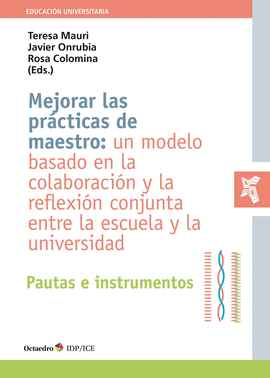 EDUCACIÓN UNIVERSITARIA

Teresa Mauri
Javier Onrubia
Rosa Colomina
(Eds.)

Mejorar las prácticas de maestro: un modelo basado en la colaboración y la reflexión conjunta entre la escuela y la universidad

Pautas e instrumentos

Octaedro IDP/ICE